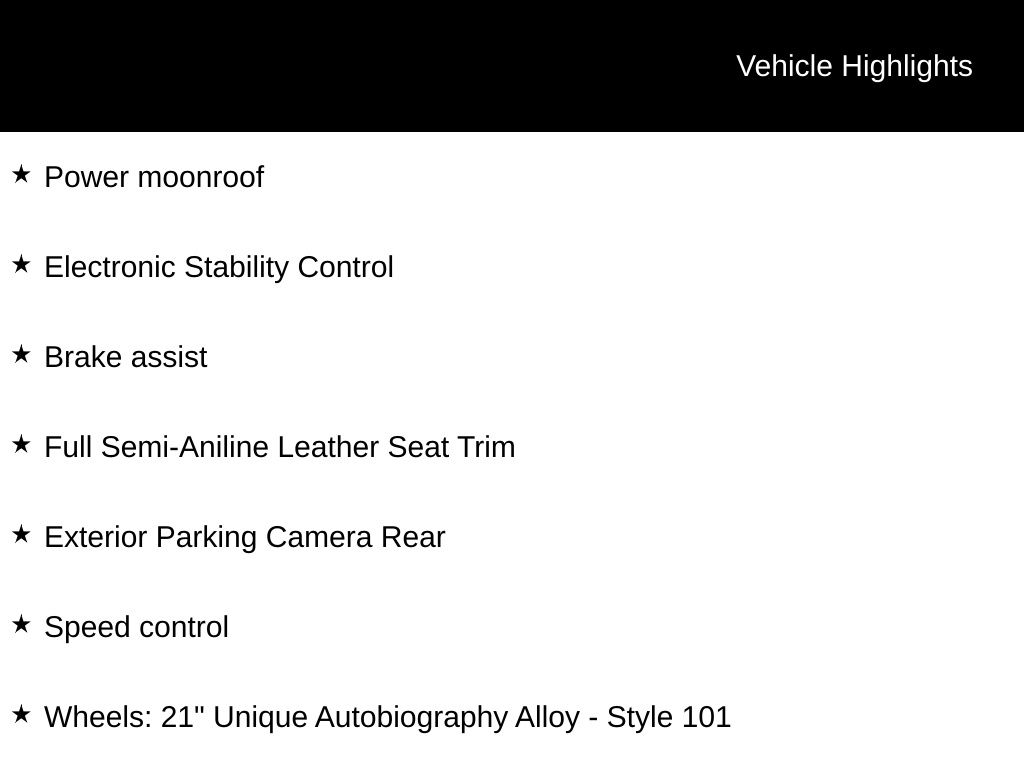 Vehicle Highlights

★ Power moonroof

★ Electronic Stability Control

★ Brake assist

★ Full Semi-Aniline Leather Seat Trim

★ Exterior Parking Camera Rear

★ Speed control

★ Wheels: 21" Unique Autobiography Alloy - Style 101